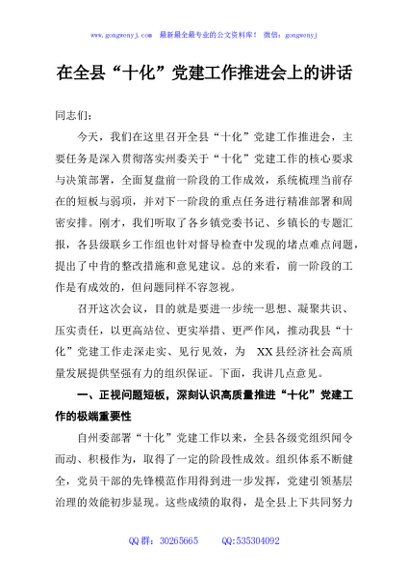 www.gongwenyj.com 最新最全最专业的公文资料库！ 微信：gongwenyj

在全县“十化”党建工作推进会上的讲话

同志们：

今天，我们在这里召开全县“十化”党建工作推进会，主要任务是深入贯彻落实州委关于“十化”党建工作的核心要求与决策部署，全面复盘前一阶段的工作成效，系统梳理当前存在的短板与弱项，并对下一阶段的重点任务进行精准部署和周密安排。刚才，我们听取了各乡镇党委书记、乡镇长的专题汇报，各县级联乡工作组也针对督导检查中发现的堵点难点问题，提出了中肯的整改措施和意见建议。总的来看，前一阶段的工作是有成效的，但问题同样不容忽视。

召开这次会议，目的就是要进一步统一思想、凝聚共识、压实责任，以更高站位、更实举措、更严作风，推动我县“十化”党建工作走深走实、见行见效，为 XX县经济社会高质量发展提供坚强有力的组织保证。下面，我讲几点意见。

一、正视问题短板，深刻认识高质量推进“十化”党建工作的极端重要性

自州委部署“十化”党建工作以来，全县各级党组织闻令而动、积极作为，取得了一定的阶段性成效。组织体系不断健全，党员干部的先锋模范作用得到进一步发挥，党建引领基层治理的效能初步显现。这些成绩的取得，是全县上下共同努力

QQ群：30265665 QQ:535304092